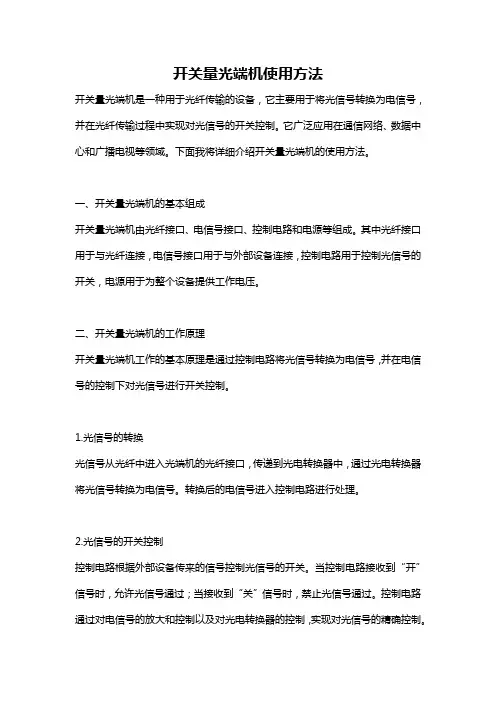 开关量光端机使用方法

开关量光端机是一种用于光纤传输的设备，它主要用于将光信号转换为电信号，并在光纤传输过程中实现对光信号的开关控制。它广泛应用在通信网络、数据中心和广播电视等领域。下面我将详细介绍开关量光端机的使用方法。

一、开关量光端机的基本组成

开关量光端机由光纤接口、电信号接口、控制电路和电源等组成。其中光纤接口用于与光纤连接，电信号接口用于与外部设备连接，控制电路用于控制光信号的开关，电源用于为整个设备提供工作电压。

二、开关量光端机的工作原理

开关量光端机工作的基本原理是通过控制电路将光信号转换为电信号，并在电信号的控制下对光信号进行开关控制。

1.光信号的转换

光信号从光纤中进入光端机的光纤接口，传递到光电转换器中，通过光电转换器将光信号转换为电信号。转换后的电信号进入控制电路进行处理。

2.光信号的开关控制

控制电路根据外部设备传来的信号控制光信号的开关。当控制电路接收到“开”信号时，允许光信号通过；当接收到“关”信号时，禁止光信号通过。控制电路通过对电信号的放大和控制以及对光电转换器的控制，实现对光信号的精确控制。